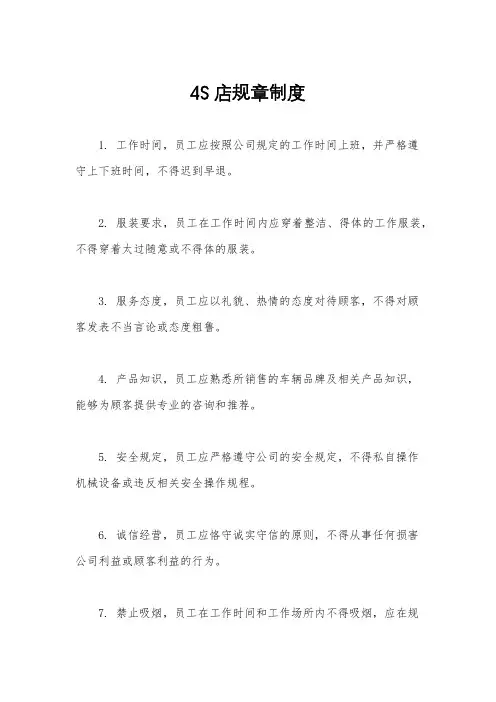 4S店规章制度

1. 工作时间，员工应按照公司规定的工作时间上班，并严格遵守上下班时间，不得迟到早退。

2. 服装要求，员工在工作时间内应穿着整洁、得体的工作服装，不得穿着太过随意或不得体的服装。

3. 服务态度，员工应以礼貌、热情的态度对待顾客，不得对顾客发表不当言论或态度粗鲁。

4. 产品知识，员工应熟悉所销售的车辆品牌及相关产品知识，能够为顾客提供专业的咨询和推荐。

5. 安全规定，员工应严格遵守公司的安全规定，不得私自操作机械设备或违反相关安全操作规程。

6. 诚信经营，员工应恪守诚实守信的原则，不得从事任何损害公司利益或顾客利益的行为。

7. 禁止吸烟，员工在工作时间和工作场所内不得吸烟，应在规